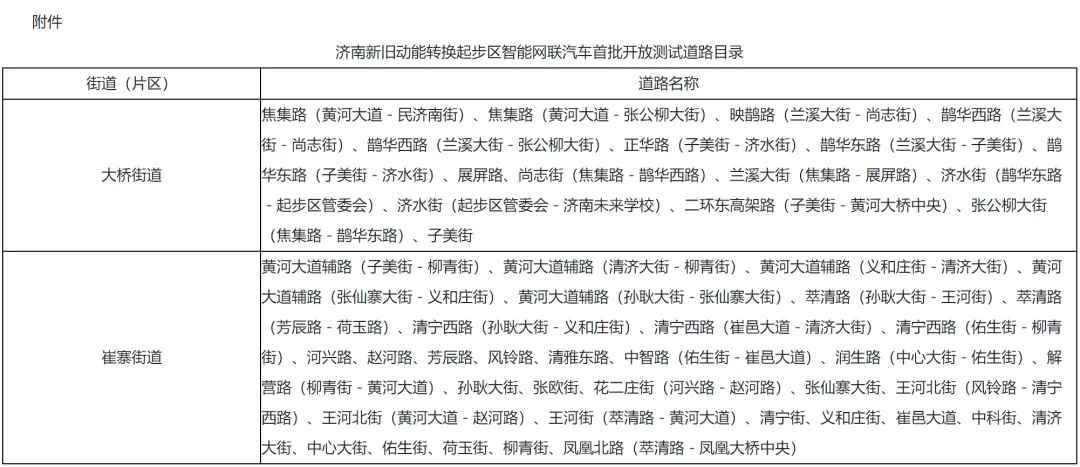 附件

济南新旧动能转换起步区智能网联汽车首批开放测试道路目录

| 街道（片区） | 道路名称 |
|---|---|
| 大桥街道 | 焦集路（黄河大道 - 民济南街）、焦集路（黄河大道 - 张公柳大街）、映鹊路（兰溪大街 - 尚志街）、鹊华西路（兰溪大街 - 尚志街）、鹊华西路（兰溪大街 - 张公柳大街）、正华路（子美街 - 济水街）、鹊华东路（兰溪大街 - 子美街）、鹊华东路（子美街 - 济水街）、展屏路、尚志街（焦集路 - 鹊华西路）、兰溪大街（焦集路 - 展屏路）、济水街（鹊华东路 - 起步区管委会）、济水街（起步区管委会 - 济南未来学校）、二环东高架路（子美街 - 黄河大桥中央）、张公柳大街（焦集路 - 鹊华东路）、子美街 |
| 崔寨街道 | 黄河大道辅路（子美街 - 柳青街）、黄河大道辅路（清济大街 - 柳青街）、黄河大道辅路（义和庄街 - 清济大街）、黄河大道辅路（张仙寨大街 - 义和庄街）、黄河大道辅路（孙耿大街 - 张仙寨大街）、萃清路（孙耿大街 - 王河街）、萃清路（芳辰路 - 荷玉路）、清宁西路（孙耿大街 - 义和庄街）、清宁西路（崔邑大道 - 清济大街）、清宁西路（佑生街 - 柳青街）、河兴路、赵河路、芳辰路、风铃路、清雅东路、中智路（佑生街 - 崔邑大道）、润生路（中心大街 - 佑生街）、解营路（柳青街 - 黄河大道）、孙耿大街、张欧街、花二庄街（河兴路 - 赵河路）、张仙寨大街、王河北街（风铃路 - 清宁西路）、王河北街（黄河大道 - 赵河路）、王河街（萃清路 - 黄河大道）、清宁街、义和庄街、崔邑大道、中科街、清济大街、中心大街、佑生街、荷玉街、柳青街、凤凰北路（萃清路 - 凤凰大桥中央） |